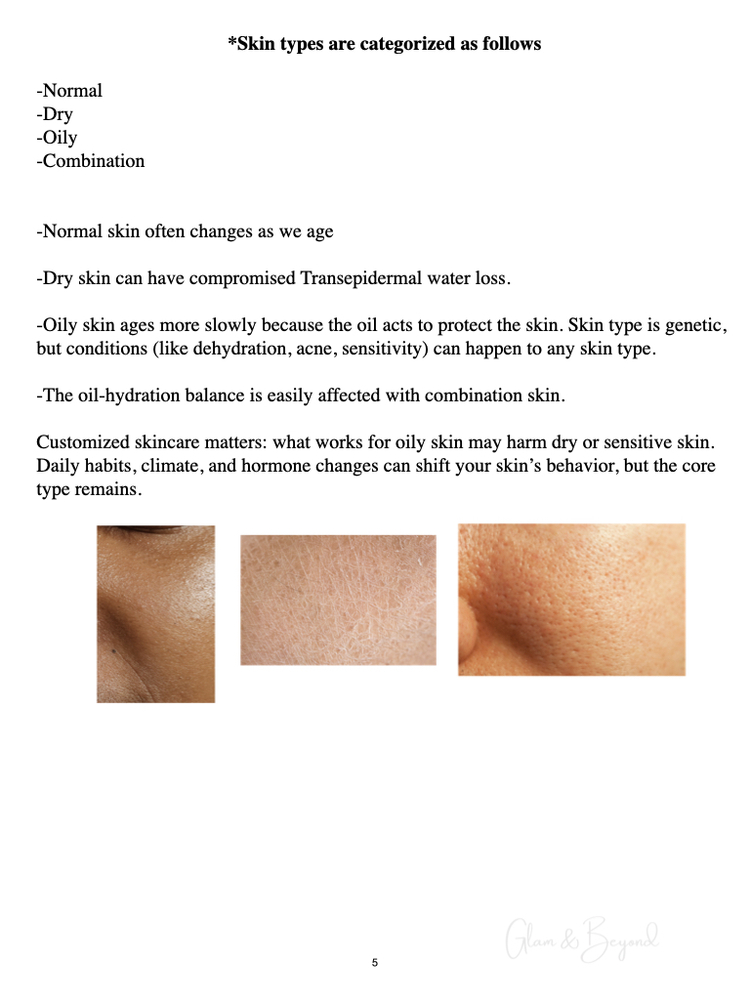 *Skin types are categorized as follows

-Normal
-Dry
-Oily
-Combination

-Normal skin often changes as we age

-Dry skin can have compromised Transepidermal water loss.

-Oily skin ages more slowly because the oil acts to protect the skin. Skin type is genetic, but conditions (like dehydration, acne, sensitivity) can happen to any skin type.

-The oil-hydration balance is easily affected with combination skin.

Customized skincare matters: what works for oily skin may harm dry or sensitive skin. Daily habits, climate, and hormone changes can shift your skin's behavior, but the core type remains.

Glam & Beyond

5